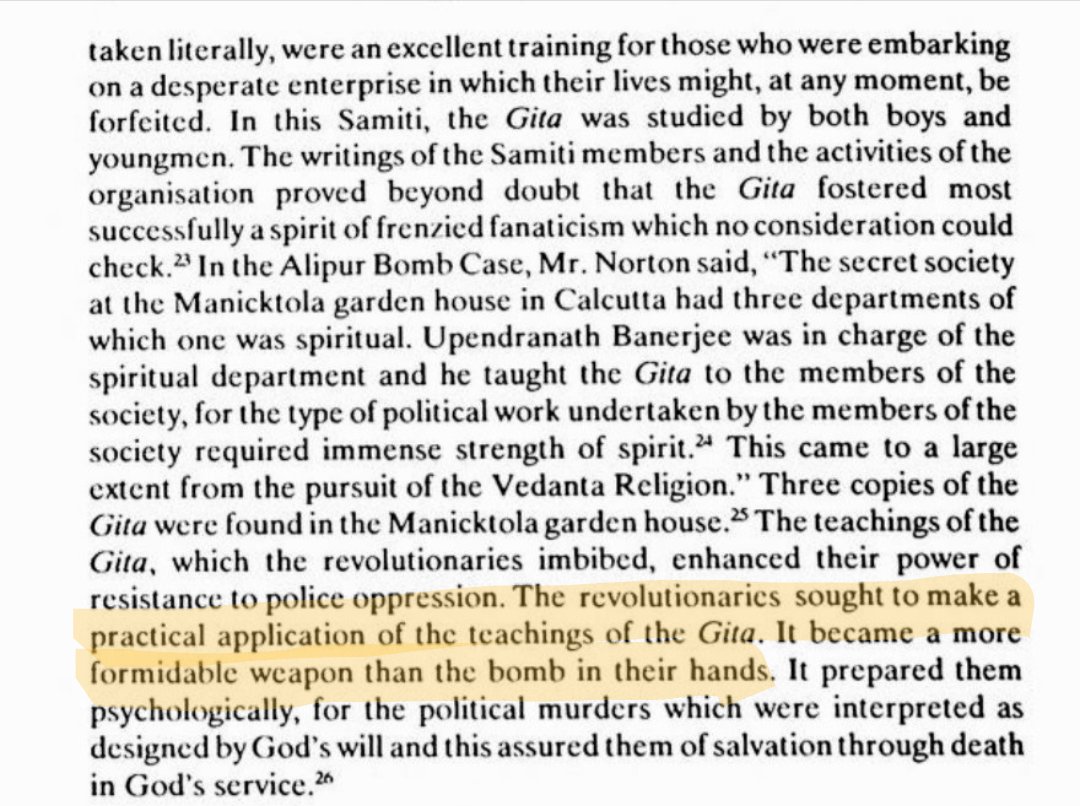 taken literally, were an excellent training for those who were embarking on a desperate enterprise in which their lives might, at any moment, be forfeited. In this Samiti, the Gita was studied by both boys and youngmen. The writings of the Samiti members and the activities of the organisation proved beyond doubt that the Gita fostered most successfully a spirit of frenzied fanaticism which no consideration could check.$^{23}$ In the Alipur Bomb Case, Mr. Norton said, "The secret society at the Manicktola garden house in Calcutta had three departments of which one was spiritual. Upendranath Banerjee was in charge of the spiritual department and he taught the Gita to the members of the society, for the type of political work undertaken by the members of the society required immense strength of spirit.$^{24}$ This came to a large extent from the pursuit of the Vedanta Religion." Three copies of the Gita were found in the Manicktola garden house.$^{25}$ The teachings of the Gita, which the revolutionaries imbibed, enhanced their power of resistance to police oppression. The revolutionaries sought to make a practical application of the teachings of the Gita. It became a more formidable weapon than the bomb in their hands. It prepared them psychologically, for the political murders which were interpreted as designed by God's will and this assured them of salvation through death in God's service.$^{26}$